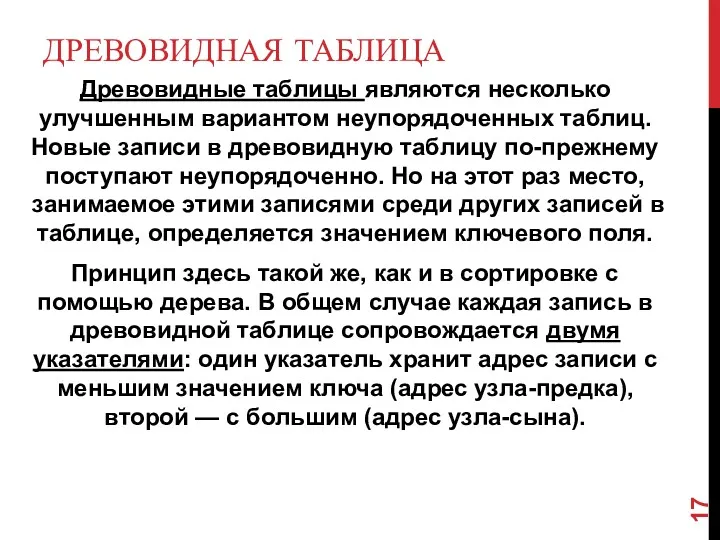 ДРЕВОВИДНАЯ ТАБЛИЦА

Древовидные таблицы являются несколько улучшенным вариантом неупорядоченных таблиц. Новые записи в древовидную таблицу по-прежнему поступают неупорядоченно. Но на этот раз место, занимаемое этими записями среди других записей в таблице, определяется значением ключевого поля.

Принцип здесь такой же, как и в сортировке с помощью дерева. В общем случае каждая запись в древовидной таблице сопровождается двумя указателями: один указатель хранит адрес записи с меньшим значением ключа (адрес узла-предка), второй — с большим (адрес узла-сына).

17